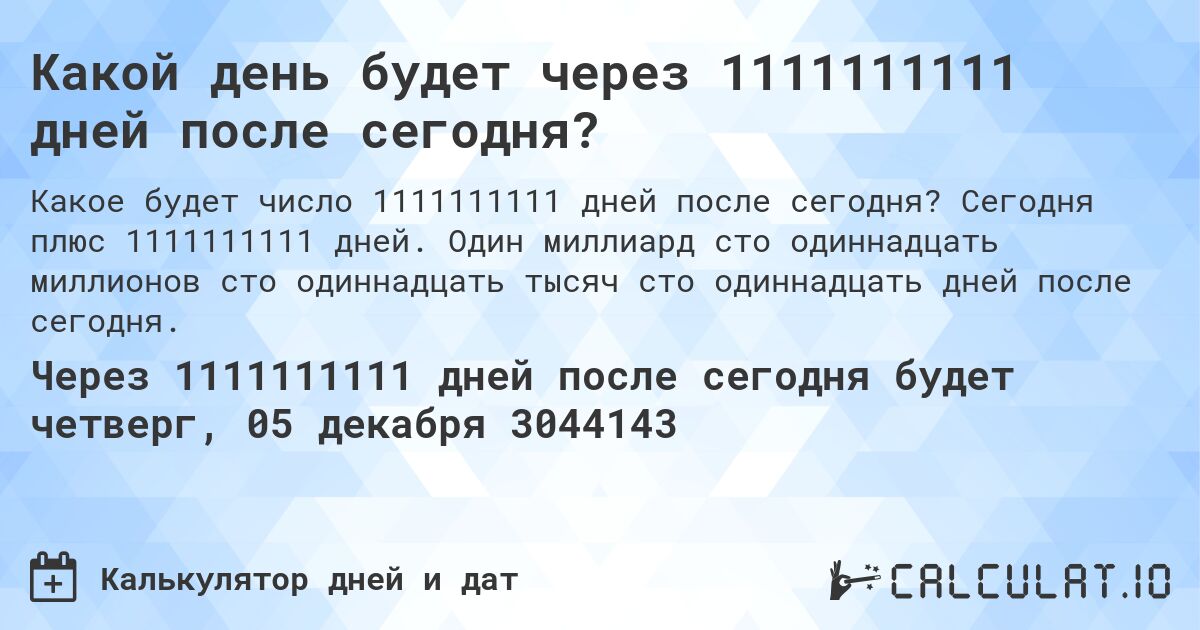 Какой день будет через 1111111111 дней после сегодня?

Какое будет число 1111111111 дней после сегодня? Сегодня плюс 1111111111 дней. Один миллиард сто одиннадцать миллионов сто одиннадцать тысяч сто одиннадцать дней после сегодня.

Через 1111111111 дней после сегодня будет четверг, 05 декабря 3044143

Калькулятор дней и дат

CALCULAT.IO